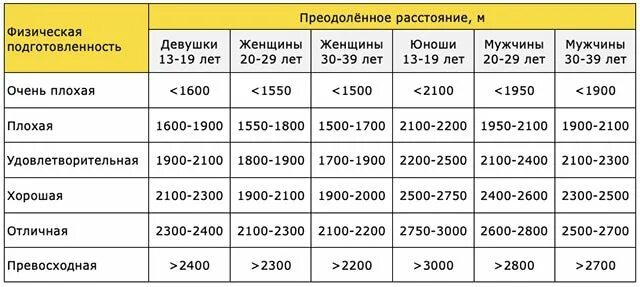 | Физическая подготовленность | Преодолённое расстояние, м | | | | | |
|---|---|---|---|---|---|---|
| | Девушки 13-19 лет | Женщины 20-29 лет | Женщины 30-39 лет | Юноши 13-19 лет | Мужчины 20-29 лет | Мужчины 30-39 лет |
| Очень плохая | <1600 | <1550 | <1500 | <2100 | <1950 | <1900 |
| Плохая | 1600-1900 | 1550-1800 | 1500-1700 | 2100-2200 | 1950-2100 | 1900-2100 |
| Удовлетворительная | 1900-2100 | 1800-1900 | 1700-1900 | 2200-2500 | 2100-2400 | 2100-2300 |
| Хорошая | 2100-2300 | 1900-2100 | 1900-2000 | 2500-2750 | 2400-2600 | 2300-2500 |
| Отличная | 2300-2400 | 2100-2300 | 2100-2200 | 2750-3000 | 2600-2800 | 2500-2700 |
| Превосходная | >2400 | >2300 | >2200 | >3000 | >2800 | >2700 |